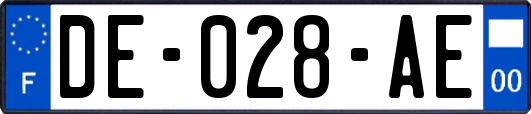 F
DE-028-AE
00